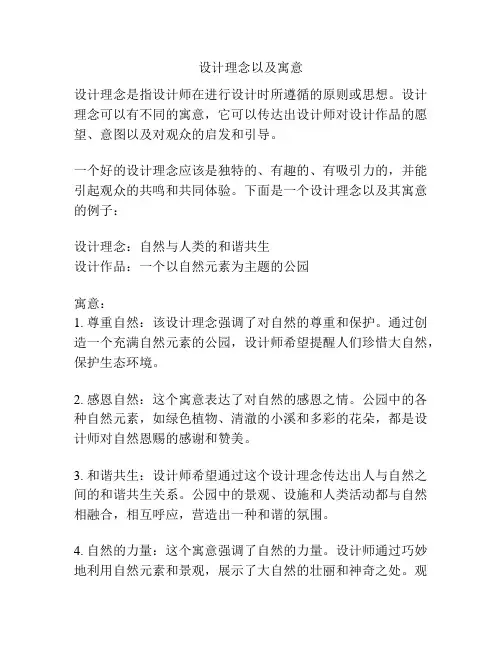 设计理念以及寓意

设计理念是指设计师在进行设计时所遵循的原则或思想。设计理念可以有不同的寓意，它可以传达出设计师对设计作品的愿望、意图以及对观众的启发和引导。

一个好的设计理念应该是独特的、有趣的、有吸引力的，并能引起观众的共鸣和共同体验。下面是一个设计理念以及其寓意的例子：

设计理念：自然与人类的和谐共生
设计作品：一个以自然元素为主题的公园

寓意：
1. 尊重自然：该设计理念强调了对自然的尊重和保护。通过创造一个充满自然元素的公园，设计师希望提醒人们珍惜大自然，保护生态环境。

2. 感恩自然：这个寓意表达了对自然的感恩之情。公园中的各种自然元素，如绿色植物、清澈的小溪和多彩的花朵，都是设计师对自然恩赐的感谢和赞美。

3. 和谐共生：设计师希望通过这个设计理念传达出人与自然之间的和谐共生关系。公园中的景观、设施和人类活动都与自然相融合，相互呼应，营造出一种和谐的氛围。

4. 自然的力量：这个寓意强调了自然的力量。设计师通过巧妙地利用自然元素和景观，展示了大自然的壮丽和神奇之处。观